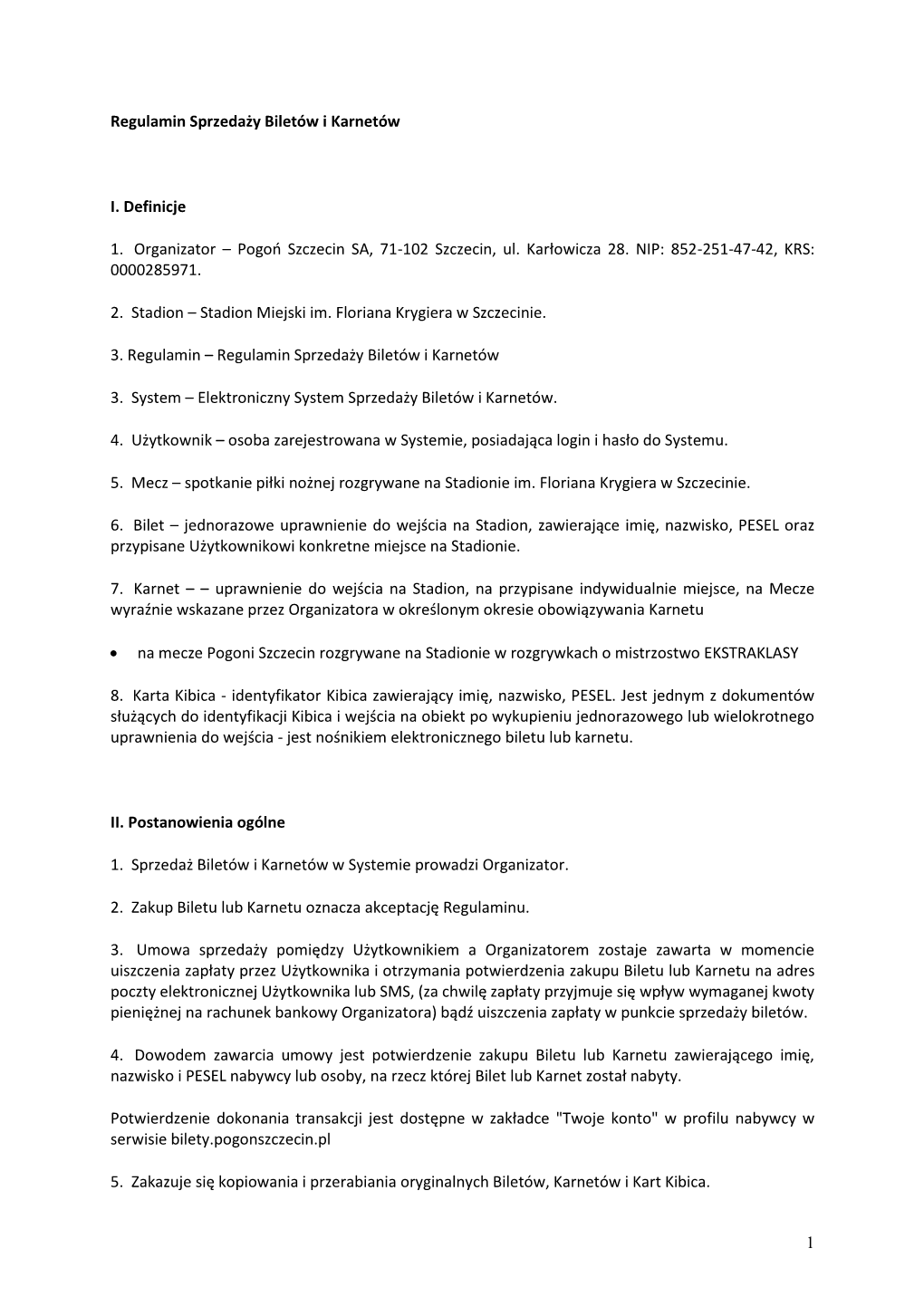 Regulamin Sprzedaży Biletów i Karnetów

I. Definicje

1. Organizator – Pogoń Szczecin SA, 71-102 Szczecin, ul. Karłowicza 28. NIP: 852-251-47-42, KRS: 0000285971.

2. Stadion – Stadion Miejski im. Floriana Krygiera w Szczecinie.

3. Regulamin – Regulamin Sprzedaży Biletów i Karnetów

3. System – Elektroniczny System Sprzedaży Biletów i Karnetów.

4. Użytkownik – osoba zarejestrowana w Systemie, posiadająca login i hasło do Systemu.

5. Mecz – spotkanie piłki nożnej rozgrywane na Stadionie im. Floriana Krygiera w Szczecinie.

6. Bilet – jednorazowe uprawnienie do wejścia na Stadion, zawierające imię, nazwisko, PESEL oraz przypisane Użytkownikowi konkretne miejsce na Stadionie.

7. Karnet – – uprawnienie do wejścia na Stadion, na przypisane indywidualnie miejsce, na Mecze wyraźnie wskazane przez Organizatora w określonym okresie obowiązywania Karnetu

• na mecze Pogoni Szczecin rozgrywane na Stadionie w rozgrywkach o mistrzostwo EKSTRAKLASY

8. Karta Kibica - identyfikator Kibica zawierający imię, nazwisko, PESEL. Jest jednym z dokumentów służących do identyfikacji Kibica i wejścia na obiekt po wykupieniu jednorazowego lub wielokrotnego uprawnienia do wejścia - jest nośnikiem elektronicznego biletu lub karnetu.

II. Postanowienia ogólne

1. Sprzedaż Biletów i Karnetów w Systemie prowadzi Organizator.

2. Zakup Biletu lub Karnetu oznacza akceptację Regulaminu.

3. Umowa sprzedaży pomiędzy Użytkownikiem a Organizatorem zostaje zawarta w momencie uiszczenia zapłaty przez Użytkownika i otrzymania potwierdzenia zakupu Biletu lub Karnetu na adres poczty elektronicznej Użytkownika lub SMS, (za chwilę zapłaty przyjmuje się wpływ wymaganej kwoty pieniężnej na rachunek bankowy Organizatora) bądź uiszczenia zapłaty w punkcie sprzedaży biletów.

4. Dowodem zawarcia umowy jest potwierdzenie zakupu Biletu lub Karnetu zawierającego imię, nazwisko i PESEL nabywcy lub osoby, na rzecz której Bilet lub Karnet został nabyty.

Potwierdzenie dokonania transakcji jest dostępne w zakładce "Twoje konto" w profilu nabywcy w serwisie bilety.pogonszczecin.pl

5. Zakazuje się kopiowania i przerabiania oryginalnych Biletów, Karnetów i Kart Kibica.

1